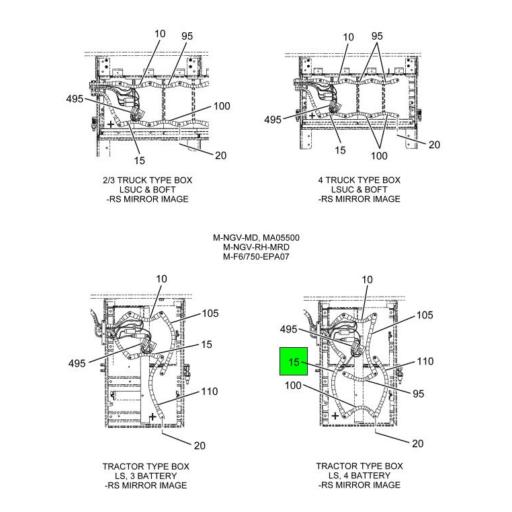 10
95
495
100
15
20

2/3 TRUCK TYPE BOX
LSUC & BOFT
-RS MIRROR IMAGE

10
95
495
15
100
20

4 TRUCK TYPE BOX
LSUC & BOFT
-RS MIRROR IMAGE

M-NGV-MD, MA05500
M-NGV-RH-MRD
M-F6/750-EPA07

10
105
15
495
110
20

TRACTOR TYPE BOX
LS, 3 BATTERY
-RS MIRROR IMAGE

10
105
495
15
110
100
95
20

TRACTOR TYPE BOX
LS, 4 BATTERY
-RS MIRROR IMAGE